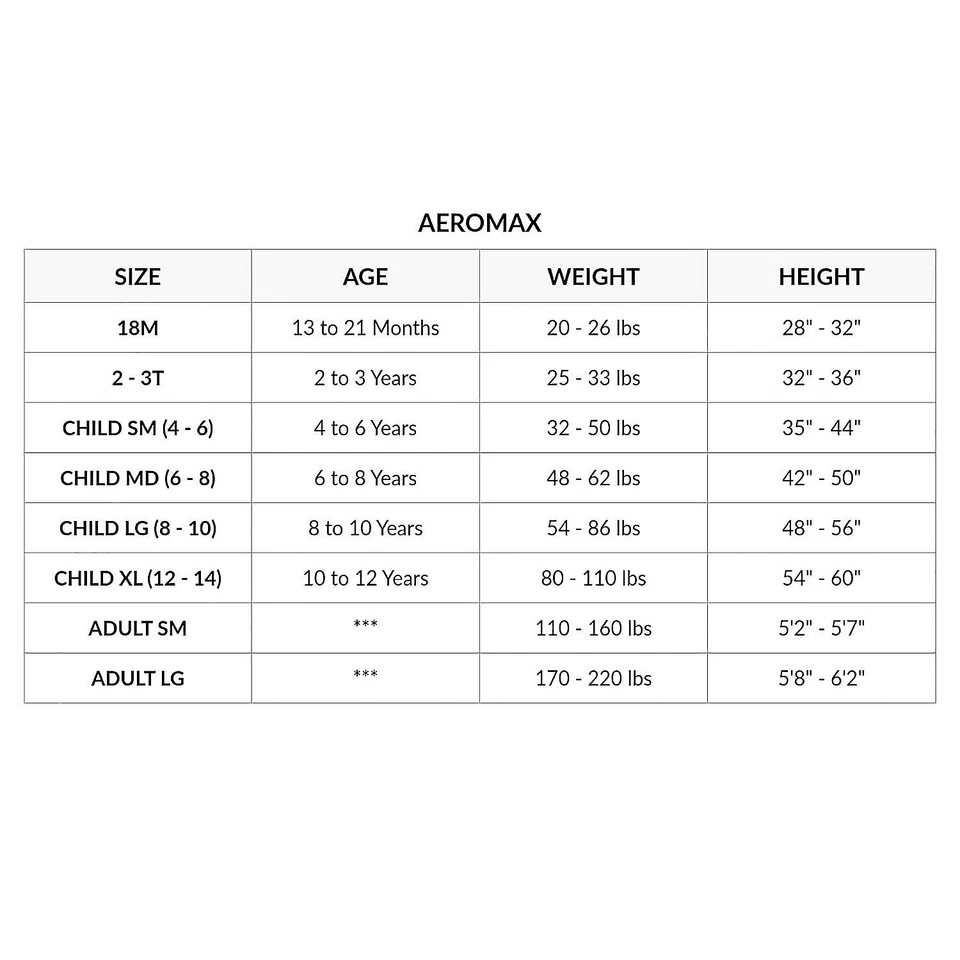 AEROMAX

| SIZE | AGE | WEIGHT | HEIGHT |
|---|---|---|---|
| 18M | 13 to 21 Months | 20 - 26 lbs | 28" - 32" |
| 2 - 3T | 2 to 3 Years | 25 - 33 lbs | 32" - 36" |
| CHILD SM (4 - 6) | 4 to 6 Years | 32 - 50 lbs | 35" - 44" |
| CHILD MD (6 - 8) | 6 to 8 Years | 48 - 62 lbs | 42" - 50" |
| CHILD LG (8 - 10) | 8 to 10 Years | 54 - 86 lbs | 48" - 56" |
| CHILD XL (12 - 14) | 10 to 12 Years | 80 - 110 lbs | 54" - 60" |
| ADULT SM | *** | 110 - 160 lbs | 5'2" - 5'7" |
| ADULT LG | *** | 170 - 220 lbs | 5'8" - 6'2" |